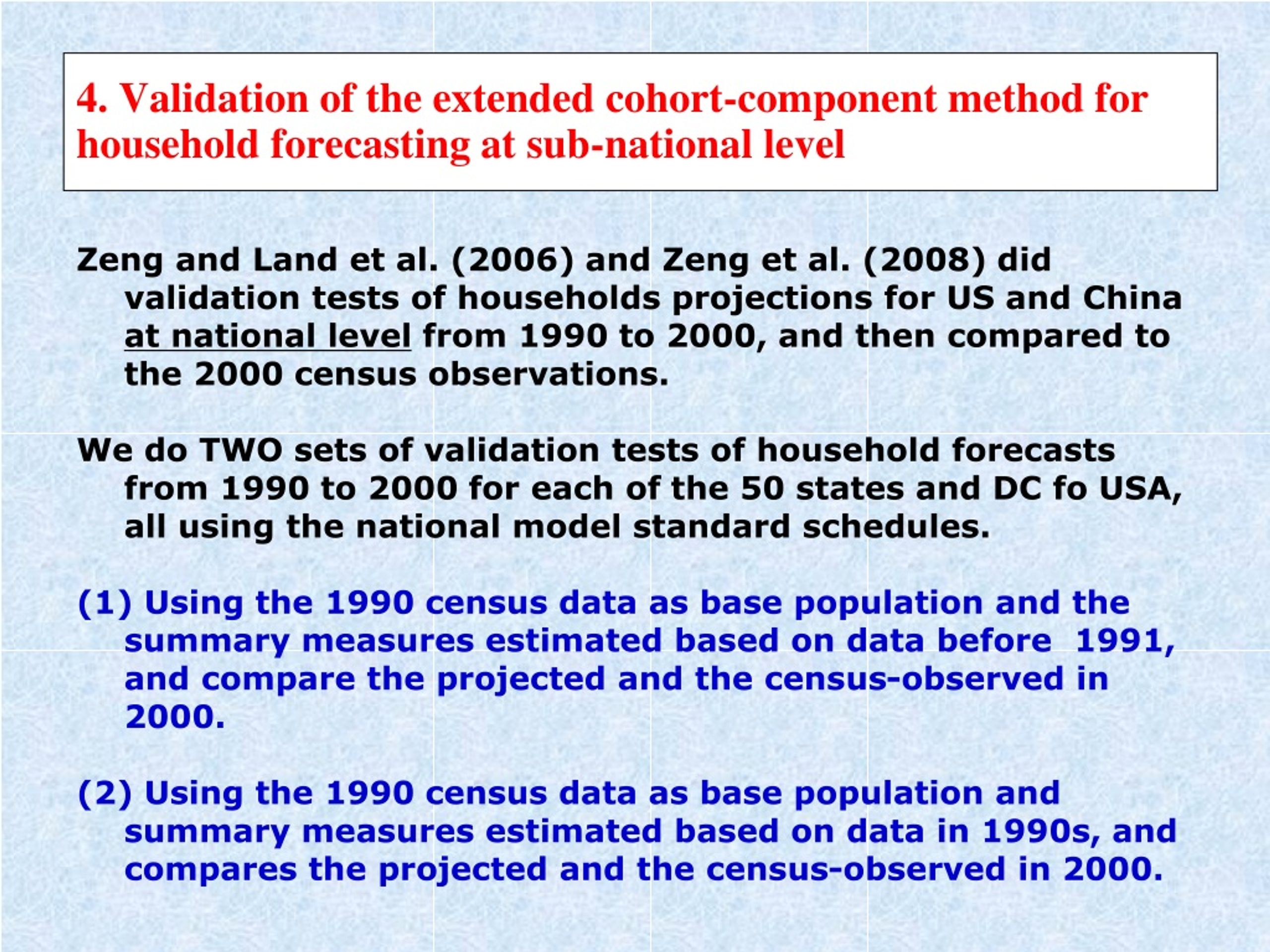 4. Validation of the extended cohort-component method for household forecasting at sub-national level

Zeng and Land et al. (2006) and Zeng et al. (2008) did validation tests of households projections for US and China at national level from 1990 to 2000, and then compared to the 2000 census observations.

We do TWO sets of validation tests of household forecasts from 1990 to 2000 for each of the 50 states and DC fo USA, all using the national model standard schedules.

(1) Using the 1990 census data as base population and the summary measures estimated based on data before 1991, and compare the projected and the census-observed in 2000.

(2) Using the 1990 census data as base population and summary measures estimated based on data in 1990s, and compares the projected and the census-observed in 2000.